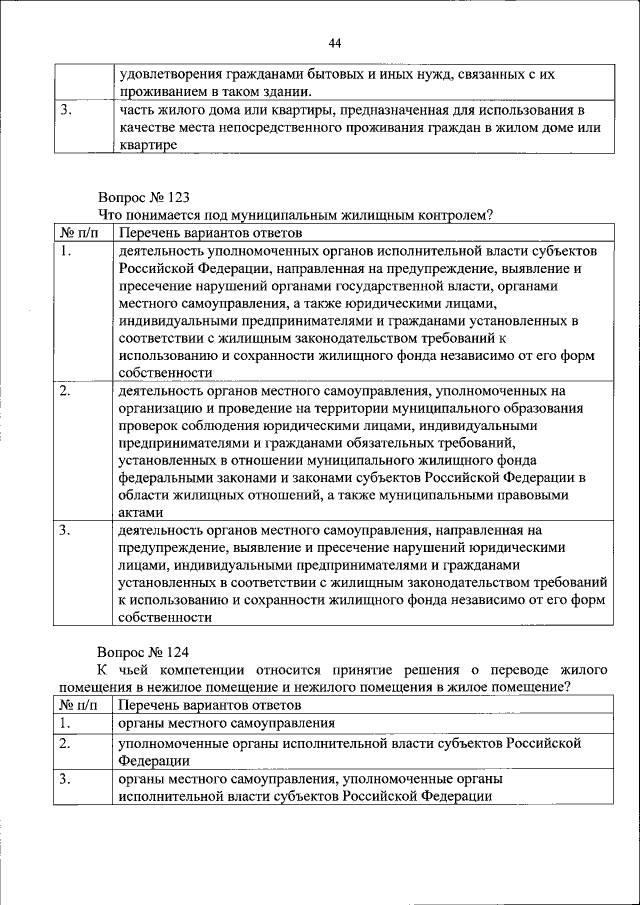 44

| | удовлетворения гражданами бытовых и иных нужд, связанных с их проживанием в таком здании. |
|---|---|
| 3. | часть жилого дома или квартиры, предназначенная для использования в качестве места непосредственного проживания граждан в жилом доме или квартире |

Вопрос № 123
Что понимается под муниципальным жилищным контролем?

| № п/п | Перечень вариантов ответов |
|---|---|
| 1. | деятельность уполномоченных органов исполнительной власти субъектов Российской Федерации, направленная на предупреждение, выявление и пресечение нарушений органами государственной власти, органами местного самоуправления, а также юридическими лицами, индивидуальными предпринимателями и гражданами установленных в соответствии с жилищным законодательством требований к использованию и сохранности жилищного фонда независимо от его форм собственности |
| 2. | деятельность органов местного самоуправления, уполномоченных на организацию и проведение на территории муниципального образования проверок соблюдения юридическими лицами, индивидуальными предпринимателями и гражданами обязательных требований, установленных в отношении муниципального жилищного фонда федеральными законами и законами субъектов Российской Федерации в области жилищных отношений, а также муниципальными правовыми актами |
| 3. | деятельность органов местного самоуправления, направленная на предупреждение, выявление и пресечение нарушений юридическими лицами, индивидуальными предпринимателями и гражданами установленных в соответствии с жилищным законодательством требований к использованию и сохранности жилищного фонда независимо от его форм собственности |

Вопрос № 124
К чьей компетенции относится принятие решения о переводе жилого помещения в нежилое помещение и нежилого помещения в жилое помещение?

| № п/п | Перечень вариантов ответов |
|---|---|
| 1. | органы местного самоуправления |
| 2. | уполномоченные органы исполнительной власти субъектов Российской Федерации |
| 3. | органы местного самоуправления, уполномоченные органы исполнительной власти субъектов Российской Федерации |